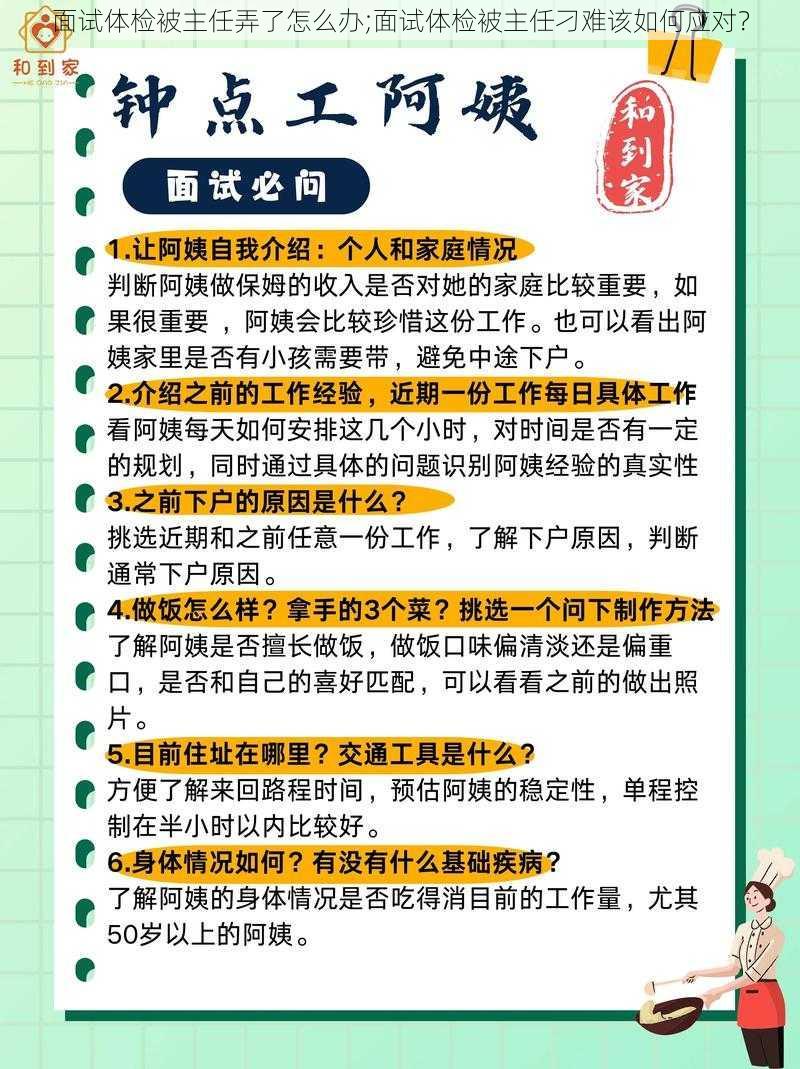 面试体检被主任弄了怎么办;面试体检被主任刁难该如何应对?

和到家

钟点工阿姨

和到家

面试必问

1.让阿姨自我介绍：个人和家庭情况
判断阿姨做保姆的收入是否对她的家庭比较重要，如果很重要 ，阿姨会比较珍惜这份工作。也可以看出阿姨家里是否有小孩需要带，避免中途下户。

2.介绍之前的工作经验，近期一份工作每日具体工作
看阿姨每天如何安排这几个小时，对时间是否有一定的规划，同时通过具体的问题识别阿姨经验的真实性

3.之前下户的原因是什么？
挑选近期和之前任意一份工作，了解下户原因，判断通常下户原因。

4.做饭怎么样？拿手的3个菜？挑选一个问下制作方法
了解阿姨是否擅长做饭，做饭口味偏清淡还是偏重口，是否和自己的喜好匹配，可以看看之前的做出照片。

5.目前住址在哪里？交通工具是什么？
方便了解来回路程时间，预估阿姨的稳定性，单程控制在半小时以内比较好。

6.身体情况如何？有没有什么基础疾病？
了解阿姨的身体情况是否吃得消目前的工作量，尤其50岁以上的阿姨。